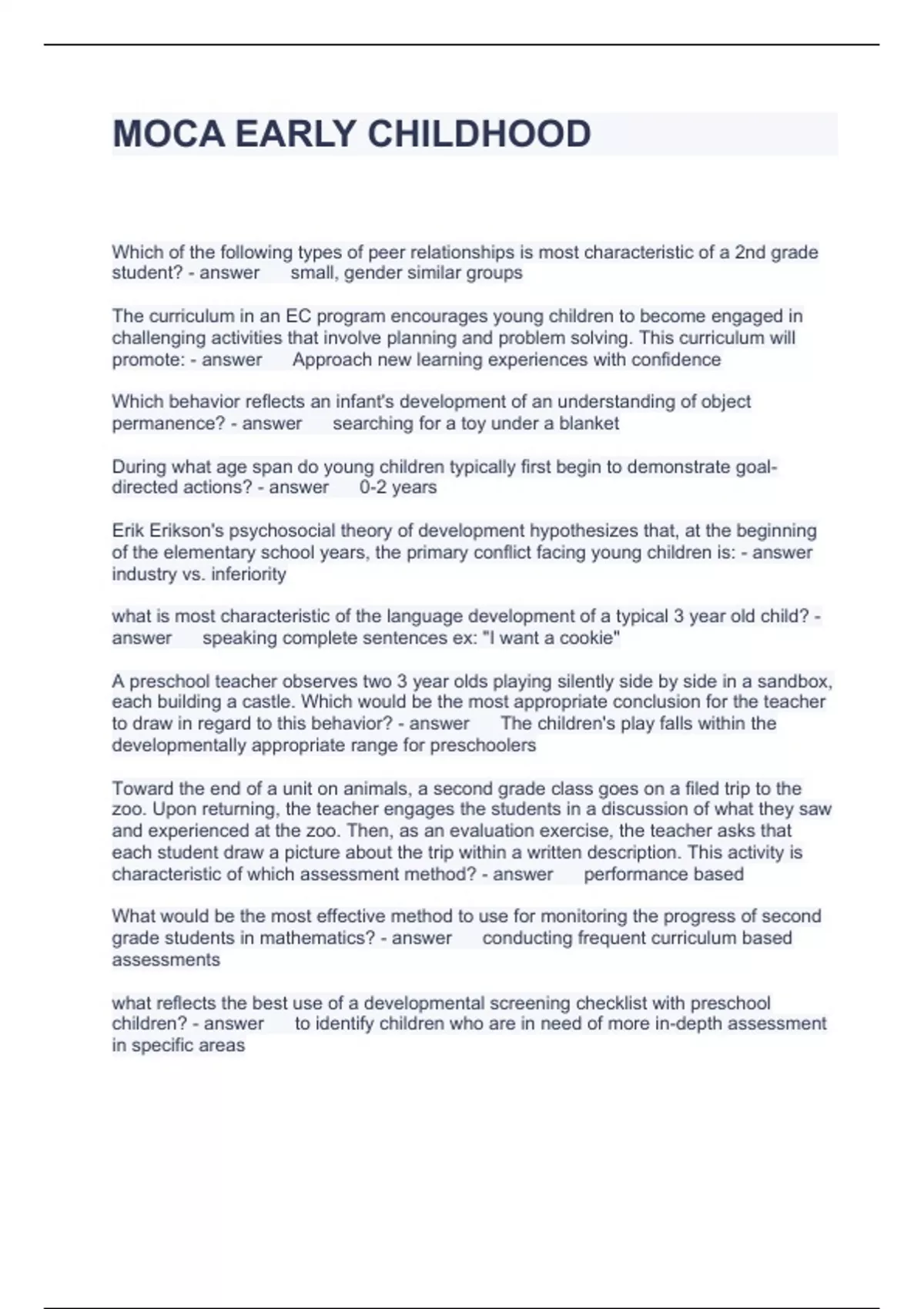 MOCA EARLY CHILDHOOD

Which of the following types of peer relationships is most characteristic of a 2nd grade student? - answer small, gender similar groups

The curriculum in an EC program encourages young children to become engaged in challenging activities that involve planning and problem solving. This curriculum will promote: - answer Approach new learning experiences with confidence

Which behavior reflects an infant's development of an understanding of object permanence? - answer searching for a toy under a blanket

During what age span do young children typically first begin to demonstrate goal-directed actions? - answer 0-2 years

Erik Erikson's psychosocial theory of development hypothesizes that, at the beginning of the elementary school years, the primary conflict facing young children is: - answer industry vs. inferiority

what is most characteristic of the language development of a typical 3 year old child? - answer speaking complete sentences ex: "I want a cookie"

A preschool teacher observes two 3 year olds playing silently side by side in a sandbox, each building a castle. Which would be the most appropriate conclusion for the teacher to draw in regard to this behavior? - answer The children's play falls within the developmentally appropriate range for preschoolers

Toward the end of a unit on animals, a second grade class goes on a filed trip to the zoo. Upon returning, the teacher engages the students in a discussion of what they saw and experienced at the zoo. Then, as an evaluation exercise, the teacher asks that each student draw a picture about the trip within a written description. This activity is characteristic of which assessment method? - answer performance based

What would be the most effective method to use for monitoring the progress of second grade students in mathematics? - answer conducting frequent curriculum based assessments

what reflects the best use of a developmental screening checklist with preschool children? - answer to identify children who are in need of more in-depth assessment in specific areas